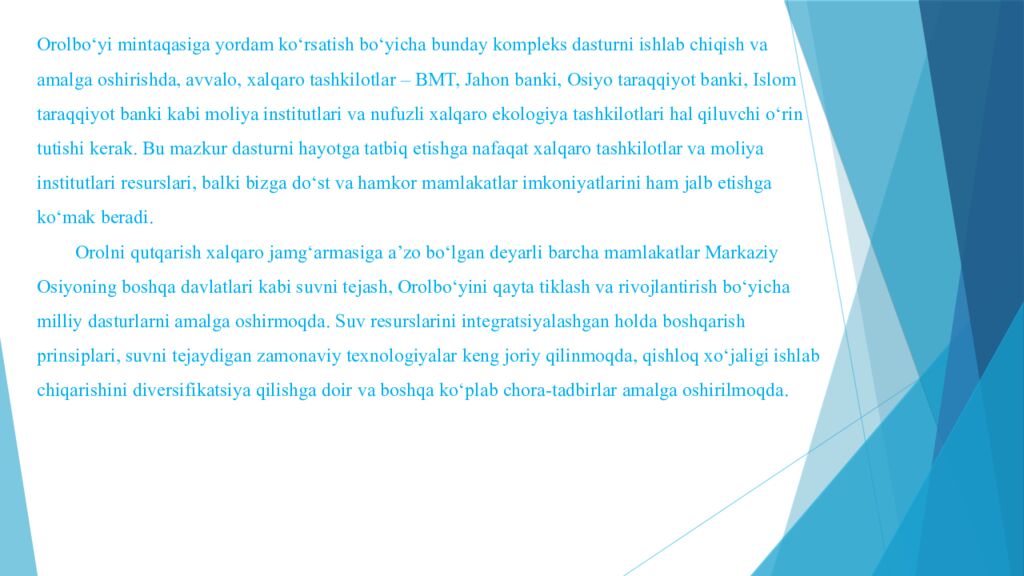 Orolbo‘yi mintaqasiga yordam ko‘rsatish bo‘yicha bunday kompleks dasturni ishlab chiqish va amalga oshirishda, avvalo, xalqaro tashkilotlar – BMT, Jahon banki, Osiyo taraqqiyot banki, Islom taraqqiyot banki kabi moliya institutlari va nufuzli xalqaro ekologiya tashkilotlari hal qiluvchi o‘rin tutishi kerak. Bu mazkur dasturni hayotga tatbiq etishga nafaqat xalqaro tashkilotlar va moliya institutlari resurslari, balki bizga do‘st va hamkor mamlakatlar imkoniyatlarini ham jalb etishga ko‘mak beradi.

Orolni qutqarish xalqaro jamg‘armasiga a’zo bo‘lgan deyarli barcha mamlakatlar Markaziy Osiyoning boshqa davlatlari kabi suvni tejash, Orolbo‘yini qayta tiklash va rivojlantirish bo‘yicha milliy dasturlarni amalga oshirmoqda. Suv resurslarini integratsiyalashgan holda boshqarish prinsiplari, suvni tejaydigan zamonaviy texnologiyalar keng joriy qilinmoqda, qishloq xo‘jaligi ishlab chiqarishini diversifikatsiya qilishga doir va boshqa ko‘plab chora-tadbirlar amalga oshirilmoqda.